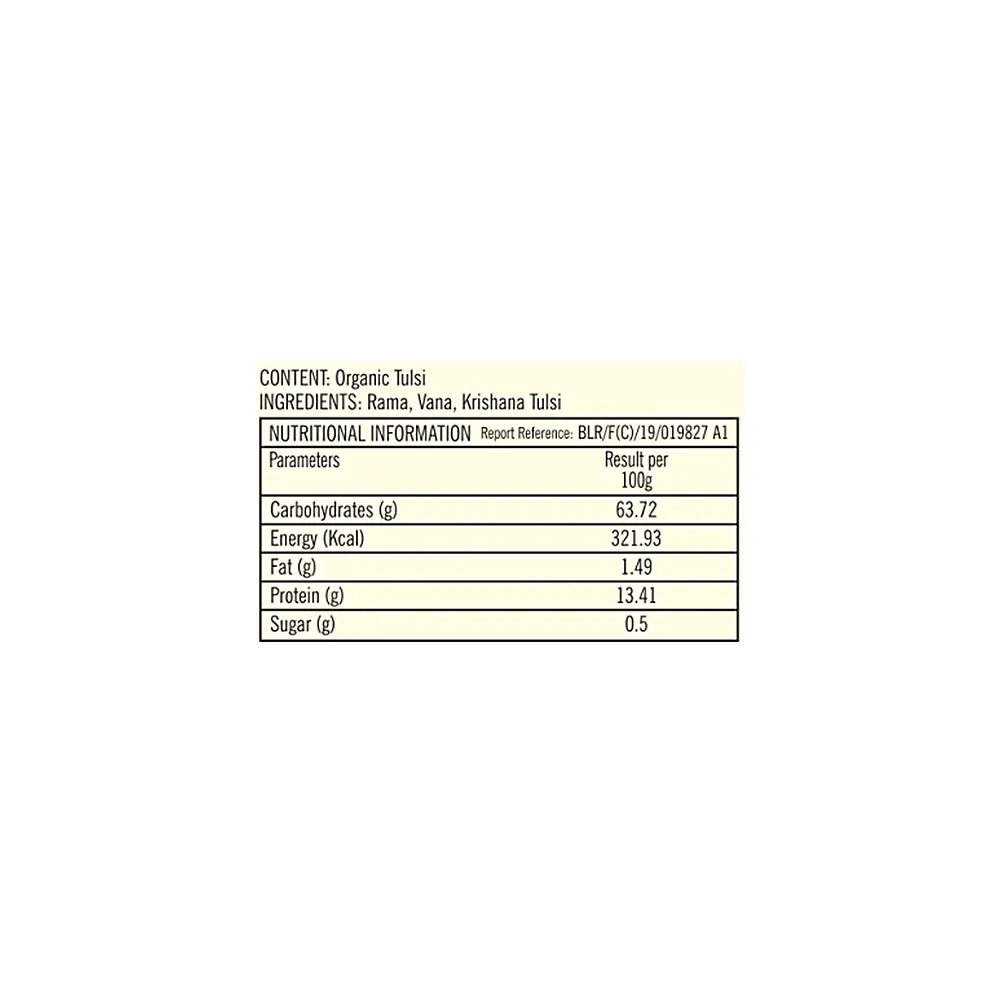 CONTENT: Organic Tulsi
INGREDIENTS: Rama, Vana, Krishana Tulsi

NUTRITIONAL INFORMATION Report Reference: BLR/F(C)/19/019827 A1

| Parameters | Result per 100g |
|---|---|
| Carbohydrates (g) | 63.72 |
| Energy (Kcal) | 321.93 |
| Fat (g) | 1.49 |
| Protein (g) | 13.41 |
| Sugar (g) | 0.5 |